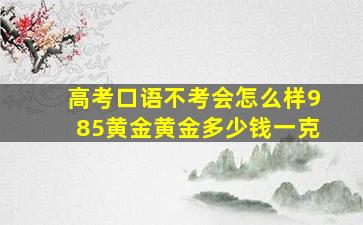 高考口语不考会怎么样985黄金黄金多少钱一克